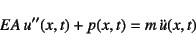 $EA\,u''(x,t) + p(x,t) = m\,\ddot{u}(x,t)$